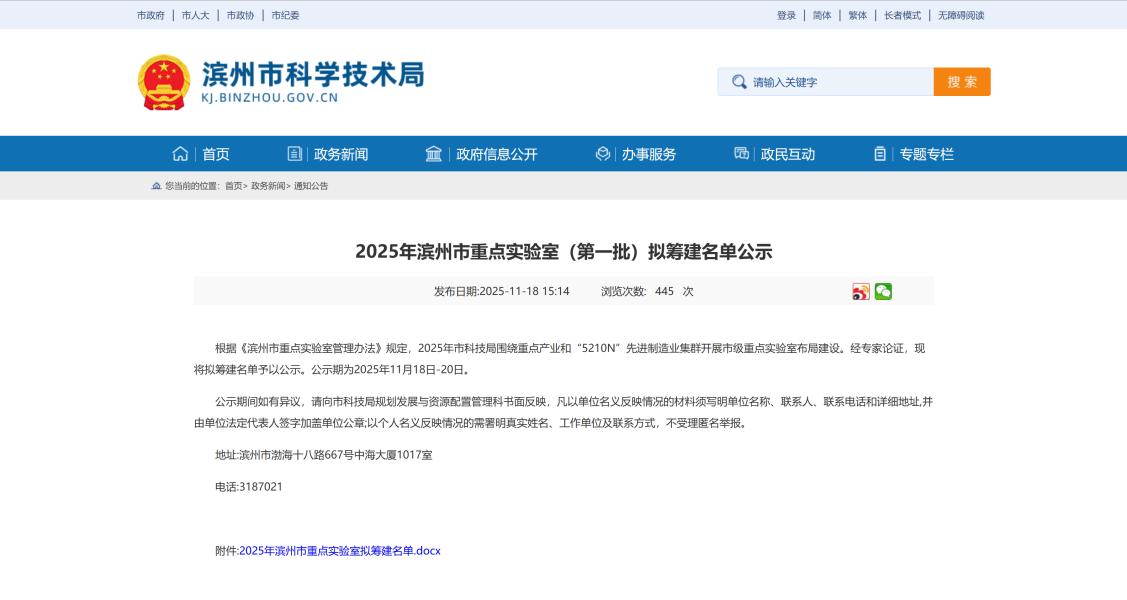 市政府 | 市人大 | 市政协 | 市纪委

登录 | 简体 | 繁体 | 长者模式 | 无障碍阅读

滨州市科学技术局
KJ.BINZHOU.GOV.CN

请输入关键字
搜 索

首页 政务新闻 政府信息公开 办事服务 政民互动 专题专栏

您当前的位置: 首页> 政务新闻> 通知公告

2025年滨州市重点实验室（第一批）拟筹建名单公示

发布日期:2025-11-18 15:14 浏览次数: 445 次

根据《滨州市重点实验室管理办法》规定，2025年市科技局围绕重点产业和“5210N”先进制造业集群开展市级重点实验室布局建设。经专家论证，现将拟筹建名单予以公示。公示期为2025年11月18日-20日。

公示期间如有异议，请向市科技局规划发展与资源配置管理科书面反映，凡以单位名义反映情况的材料须写明单位名称、联系人、联系电话和详细地址,并由单位法定代表人签字加盖单位公章;以个人名义反映情况的需署明真实姓名、工作单位及联系方式，不受理匿名举报。

地址:滨州市渤海十八路667号中海大厦1017室

电话:3187021

附件:2025年滨州市重点实验室拟筹建名单.docx